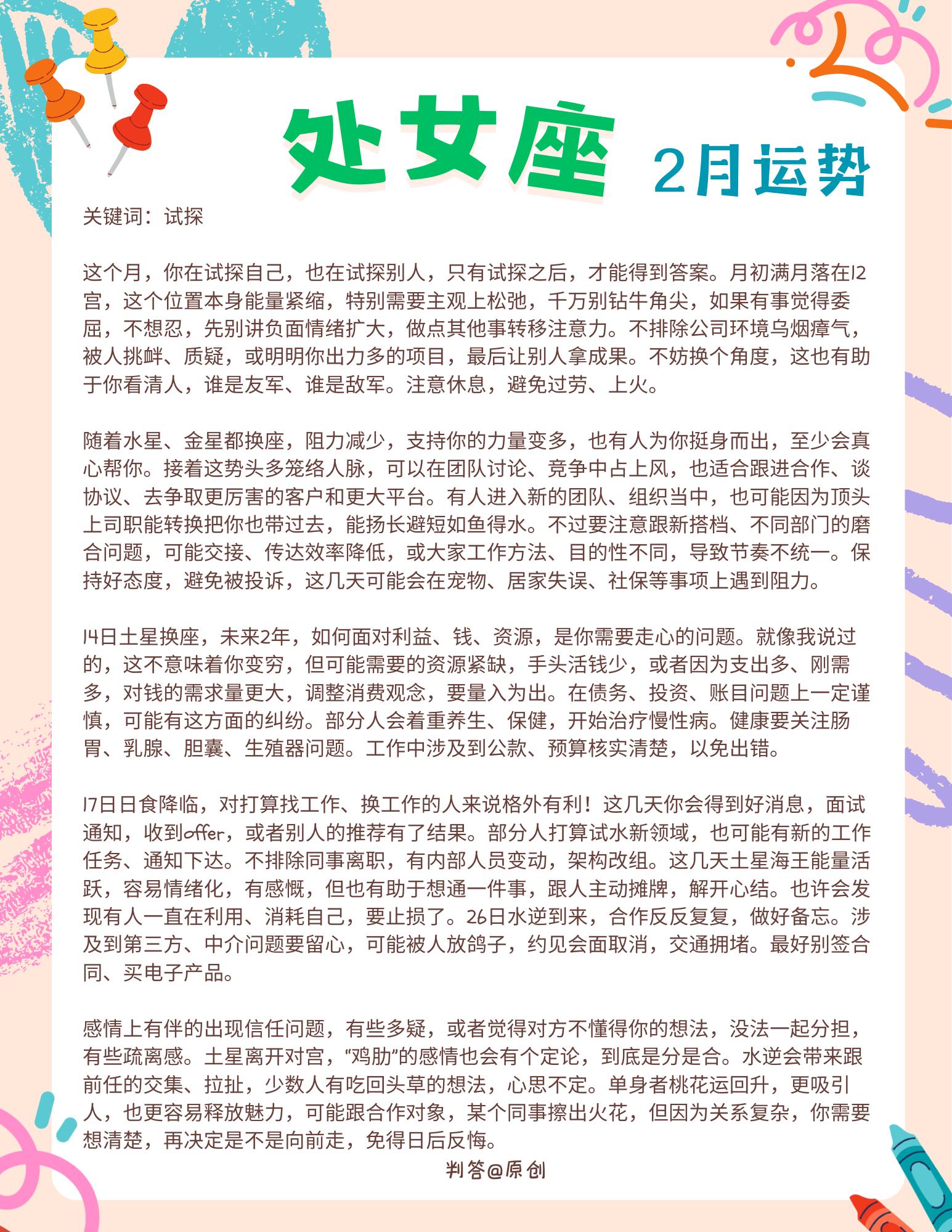 处女座 2月运势

关键词：试探

这个月，你在试探自己，也在试探别人，只有试探之后，才能得到答案。月初满月落在12宫，这个位置本身能量紧缩，特别需要主观上松弛，千万别钻牛角尖，如果有事觉得委屈，不想忍，先别讲负面情绪扩大，做点其他事转移注意力。不排除公司环境乌烟瘴气，被人挑衅、质疑，或明明你出力多的项目，最后让别人拿成果。不妨换个角度，这也有助于你看清人，谁是友军、谁是敌军。注意休息，避免过劳、上火。

随着水星、金星都换座，阻力减少，支持你的力量变多，也有人为你挺身而出，至少会真心帮你。接着这势头多笼络人脉，可以在团队讨论、竞争中占上风，也适合跟进合作、谈协议、去争取更厉害的客户和更大平台。有人进入新的团队、组织当中，也可能因为顶头上司职能转换把你也带过去，能扬长避短如鱼得水。不过要注意跟新搭档、不同部门的磨合问题，可能交接、传达效率降低，或大家工作方法、目的性不同，导致节奏不统一。保持好态度，避免被投诉，这几天可能会在宠物、居家失误、社保等事项上遇到阻力。

14日土星换座，未来2年，如何面对利益、钱、资源，是你需要走心的问题。就像我说过的，这不意味着你变穷，但可能需要的资源紧缺，手头活钱少，或者因为支出多、刚需多，对钱的需求量更大，调整消费观念，要量入为出。在债务、投资、账目问题上一定谨慎，可能有这方面的纠纷。部分人会着重养生、保健，开始治疗慢性病。健康要关注肠胃、乳腺、胆囊、生殖器问题。工作中涉及到公款、预算核实清楚，以免出错。

17日日食降临，对打算找工作、换工作的人来说格外有利！这几天你会得到好消息，面试通知，收到offer，或者别人的推荐有了结果。部分人打算试水新领域，也可能有新的工作任务、通知下达。不排除同事离职，有内部人员变动，架构改组。这几天土星海王能量活跃，容易情绪化，有感慨，但也有助于想通一件事，跟人主动摊牌，解开心结。也许会发现有人一直在利用、消耗自己，要止损了。26日水逆到来，合作反反复复，做好备忘。涉及到第三方、中介问题要留心，可能被人放鸽子，约见会面取消，交通拥堵。最好别签合同、买电子产品。

感情上有伴的出现信任问题，有些多疑，或者觉得对方不懂得你的想法，没法一起分担，有些疏离感。土星离开对宫，“鸡肋”的感情也会有个定论，到底是分是合。水逆会带来跟前任的交集、拉扯，少数人有吃回头草的想法，心思不定。单身者桃花运回升，更吸引人，也更容易释放魅力，可能跟合作对象，某个同事擦出火花，但因为关系复杂，你需要想清楚，再决定是不是向前走，免得日后反悔。

判答@原创